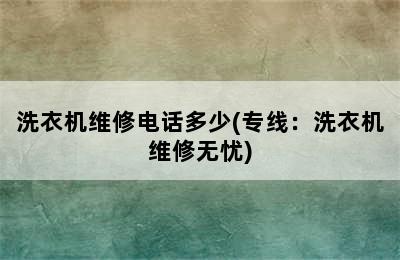 洗衣机维修电话多少(专线：洗衣机维修无忧)